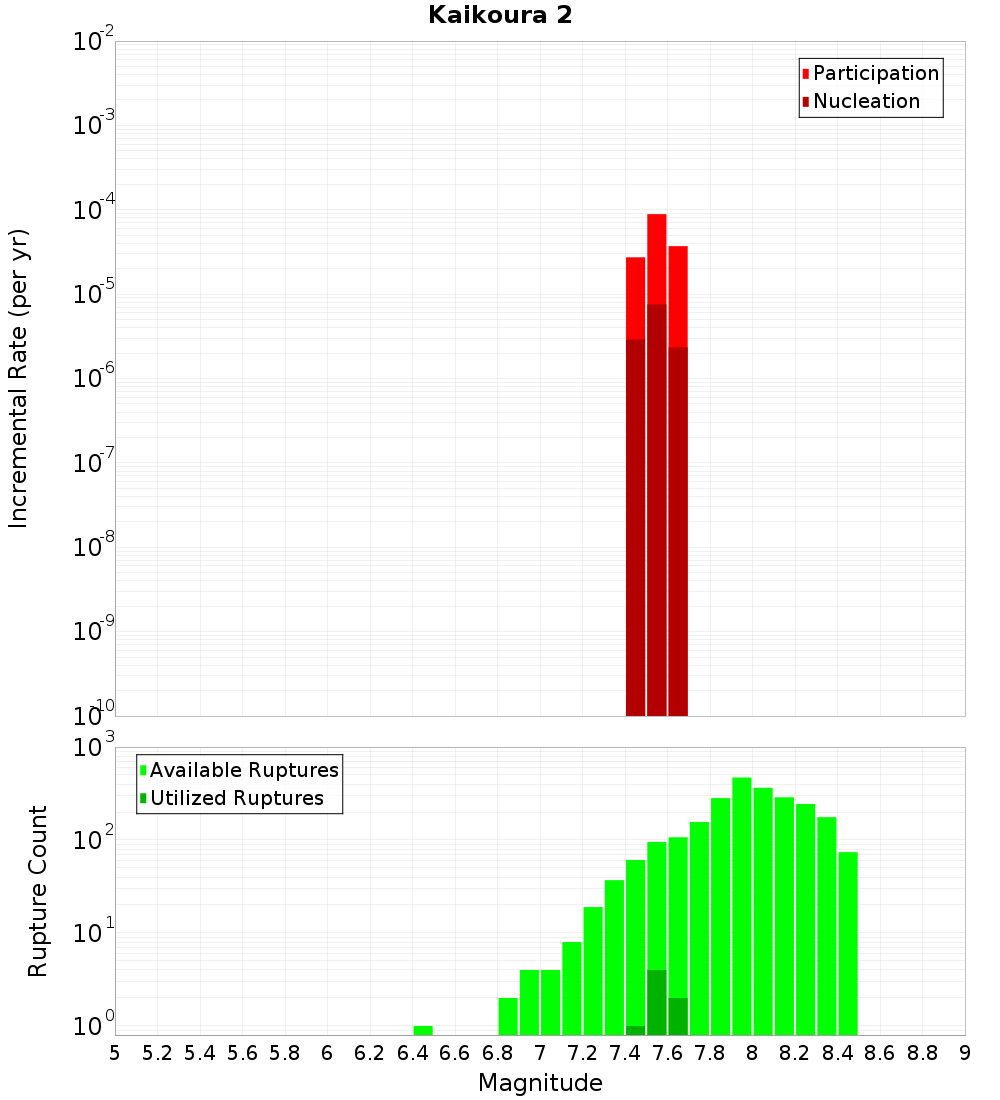 Kaikoura 2

Participation
Nucleation

Incremental Rate (per yr)

$10^{-2}$
$10^{-3}$
$10^{-4}$
$10^{-5}$
$10^{-6}$
$10^{-7}$
$10^{-8}$
$10^{-9}$
$10^{-10}$

Available Ruptures
Utilized Ruptures

Rupture Count

$10^{3}$
$10^{2}$
$10^{1}$
$10^{0}$

5 5.2 5.4 5.6 5.8 6 6.2 6.4 6.6 6.8 7 7.2 7.4 7.6 7.8 8 8.2 8.4 8.6 8.8 9

Magnitude